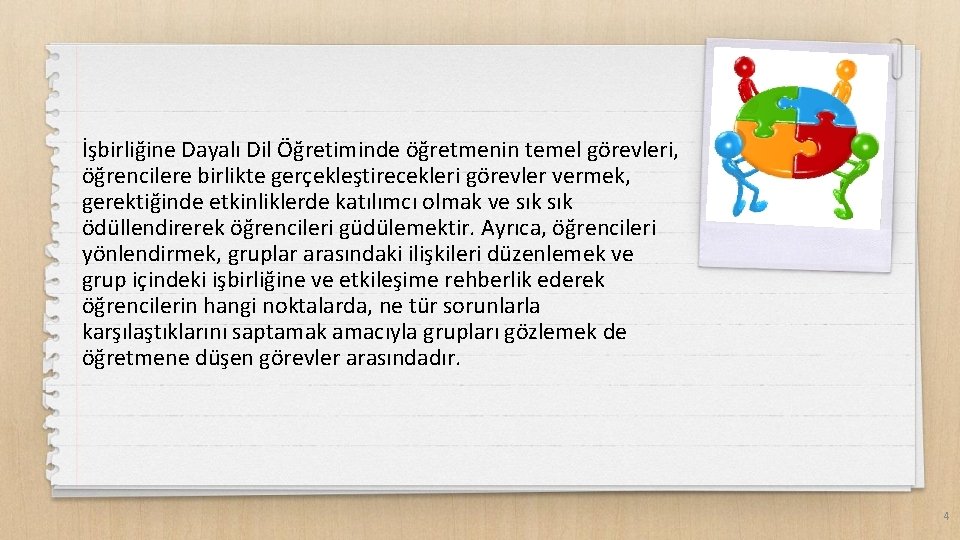 İşbirliğine Dayalı Dil Öğretiminde öğretmenin temel görevleri, öğrencilere birlikte gerçekleştirecekleri görevler vermek, gerektiğinde etkinliklerde katılımcı olmak ve sık sık ödüllendirerek öğrencileri güdülemektir. Ayrıca, öğrencileri yönlendirmek, gruplar arasındaki ilişkileri düzenlemek ve grup içindeki işbirliğine ve etkileşime rehberlik ederek öğrencilerin hangi noktalarda, ne tür sorunlarla karşılaştıklarını saptamak amacıyla grupları gözlemek de öğretmene düşen görevler arasındadır.

4